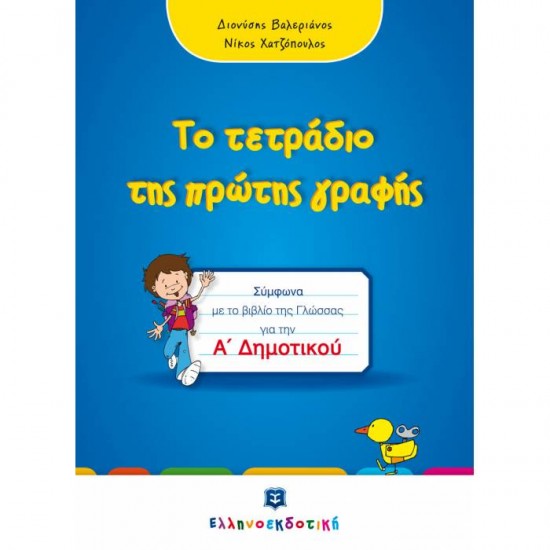 Διονύσης Βαλεριάνος
Νίκος Χατζόπουλος

Το τετράδιο της πρώτης γραφής

Σύμφωνα με το βιβλίο της Γλώσσας για την
Α΄ Δημοτικού

Ελληνοεκδοτική